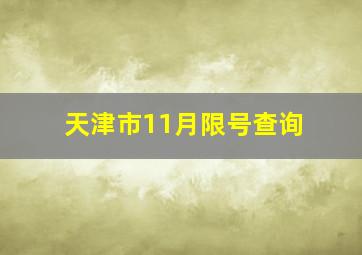 天津市11月限号查询